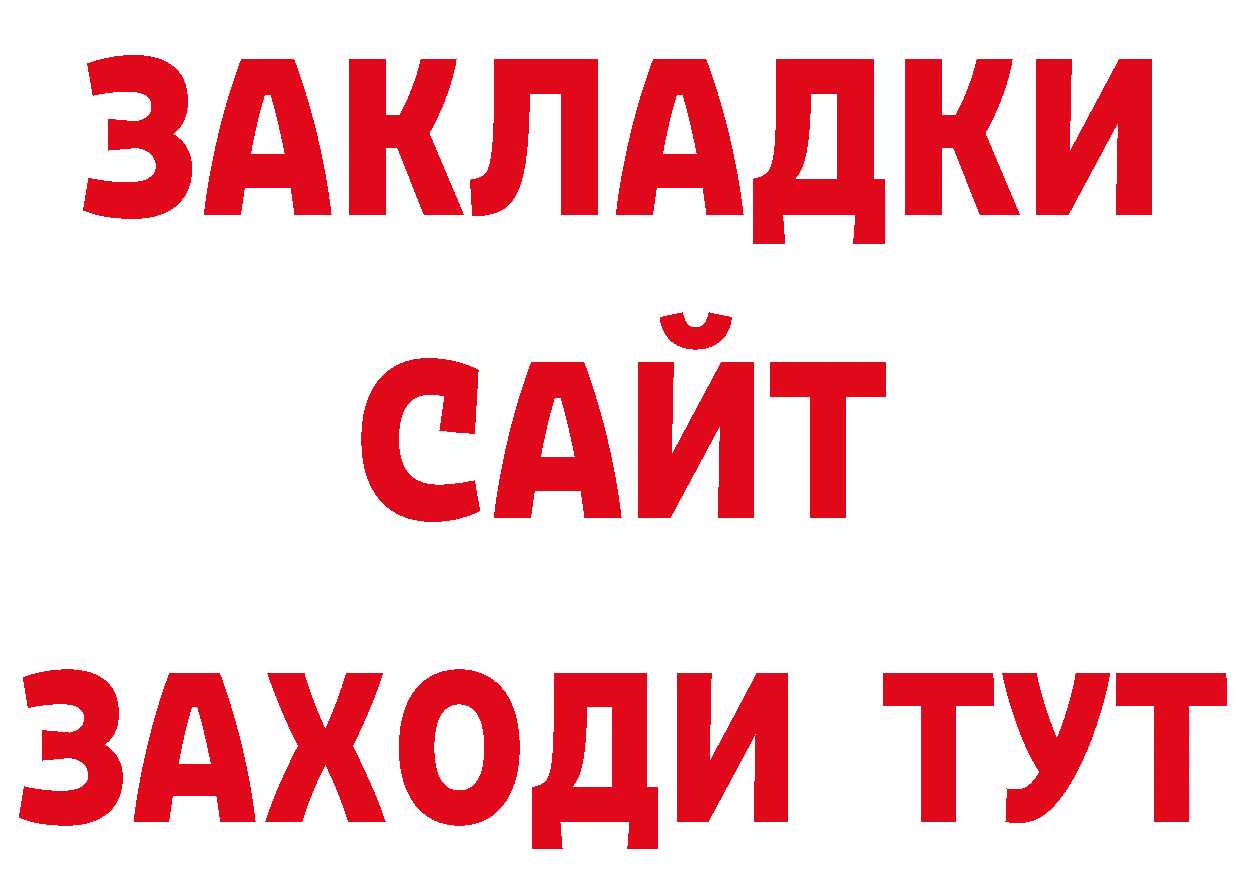 ЗАКЛАДКИ
САЙТ
ЗАХОДИ ТУТ